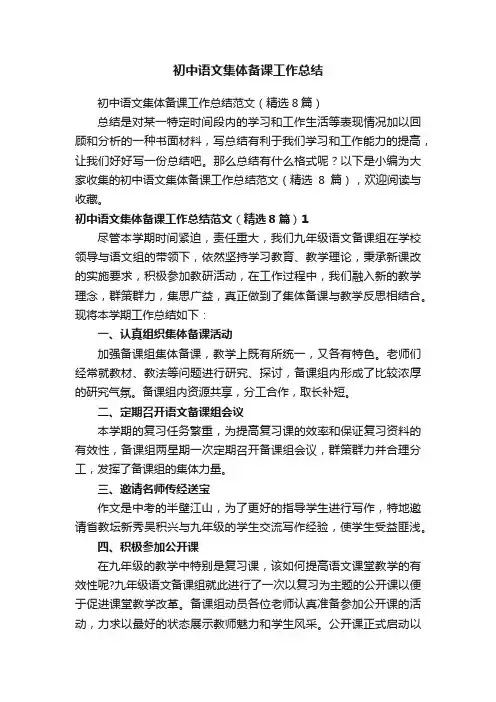 初中语文集体备课工作总结

初中语文集体备课工作总结范文（精选8篇）

总结是对某一特定时间段内的学习和工作生活等表现情况加以回顾和分析的一种书面材料，写总结有利于我们学习和工作能力的提高，让我们好好写一份总结吧。那么总结有什么格式呢？以下是小编为大家收集的初中语文集体备课工作总结范文（精选 8 篇），欢迎阅读与收藏。

初中语文集体备课工作总结范文（精选8篇）1

尽管本学期时间紧迫，责任重大，我们九年级语文备课组在学校领导与语文组的带领下，依然坚持学习教育、教学理论，秉承新课改的实施要求，积极参加教研活动，在工作过程中，我们融入新的教学理念，群策群力，集思广益，真正做到了集体备课与教学反思相结合。现将本学期工作总结如下：

一、认真组织集体备课活动

加强备课组集体备课，教学上既有所统一，又各有特色。老师们经常就教材、教法等问题进行研究、探讨，备课组内形成了比较浓厚的研究气氛。备课组内资源共享，分工合作，取长补短。

二、定期召开语文备课组会议

本学期的复习任务繁重，为提高复习课的效率和保证复习资料的有效性，备课组两星期一次定期召开备课组会议，群策群力并合理分工，发挥了备课组的集体力量。

三、邀请名师传经送宝

作文是中考的半壁江山，为了更好的指导学生进行写作，特地邀请省教坛新秀吴积兴与九年级的学生交流写作经验，使学生受益匪浅。

四、积极参加公开课

在九年级的教学中特别是复习课，该如何提高语文课堂教学的有效性呢?九年级语文备课组就此进行了一次以复习为主题的公开课以便于促进课堂教学改革。备课组动员各位老师认真准备参加公开课的活动，力求以最好的状态展示教师魅力和学生风采。公开课正式启动以